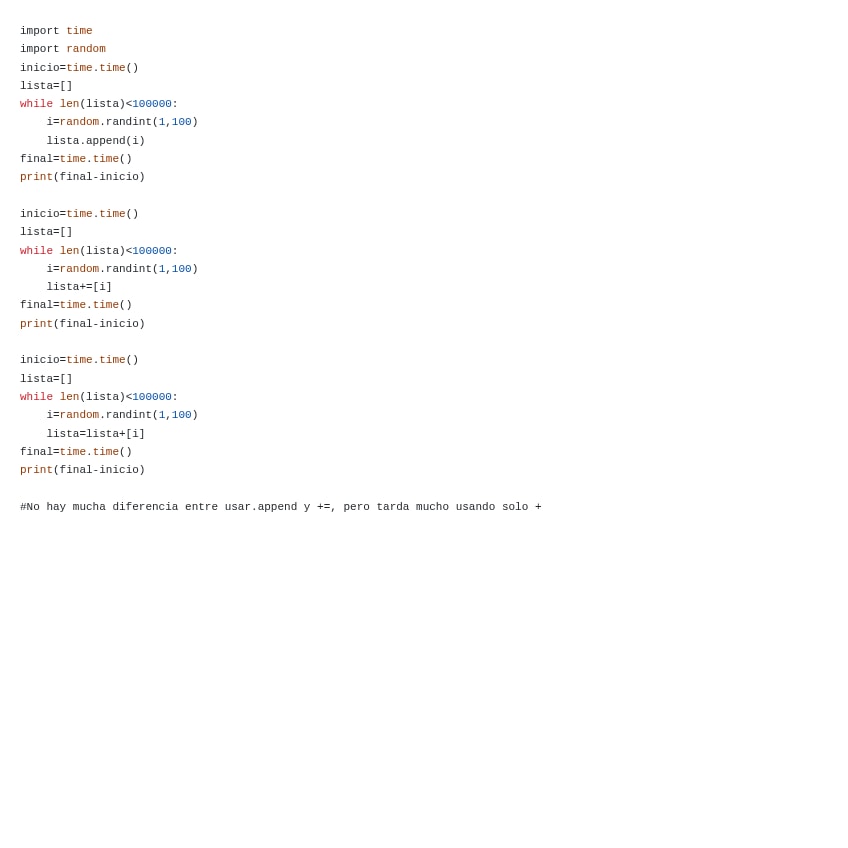 import time
import random
inicio=time.time()
lista=[]
while len(lista)<100000:
    i=random.randint(1,100)
    lista.append(i)
final=time.time()
print(final-inicio)

inicio=time.time()
lista=[]
while len(lista)<100000:
    i=random.randint(1,100)
    lista+=[i]
final=time.time()
print(final-inicio)

inicio=time.time()
lista=[]
while len(lista)<100000:
    i=random.randint(1,100)
    lista=lista+[i]
final=time.time()
print(final-inicio)

#No hay mucha diferencia entre usar.append y +=, pero tarda mucho usando solo +